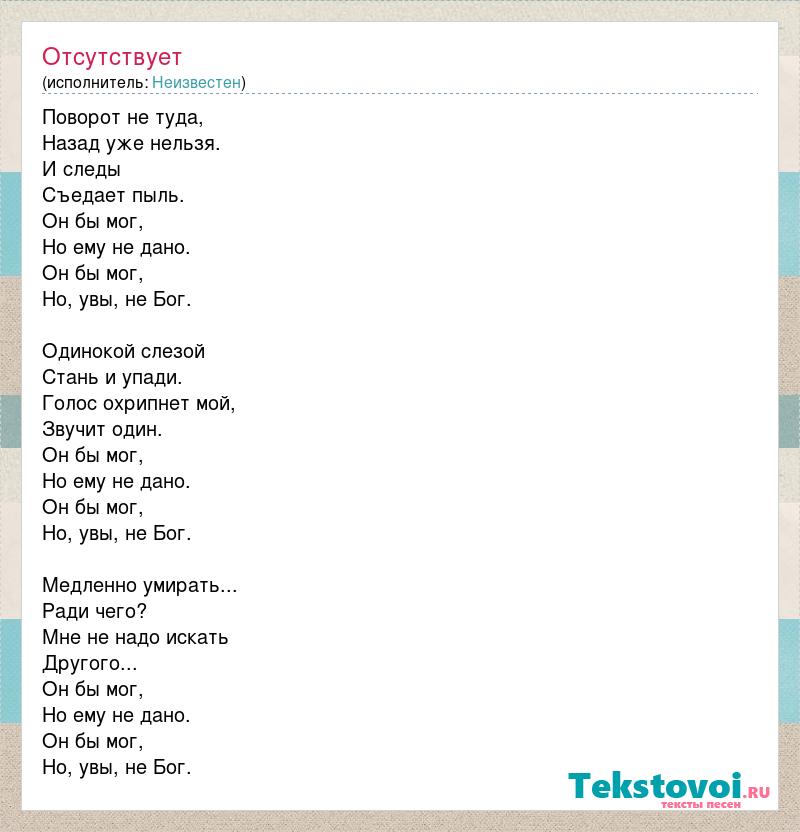 Отсутствует
(исполнитель: Неизвестен)

Поворот не туда,
Назад уже нельзя.
И следы
Съедает пыль.
Он бы мог,
Но ему не дано.
Он бы мог,
Но, увы, не Бог.

Одинокой слезой
Стань и упади.
Голос охрипнет мой,
Звучит один.
Он бы мог,
Но ему не дано.
Он бы мог,
Но, увы, не Бог.

Медленно умирать...
Ради чего?
Мне не надо искать
Другого...
Он бы мог,
Но ему не дано.
Он бы мог,
Но, увы, не Бог.

Tekstovoi.ru
тексты песен